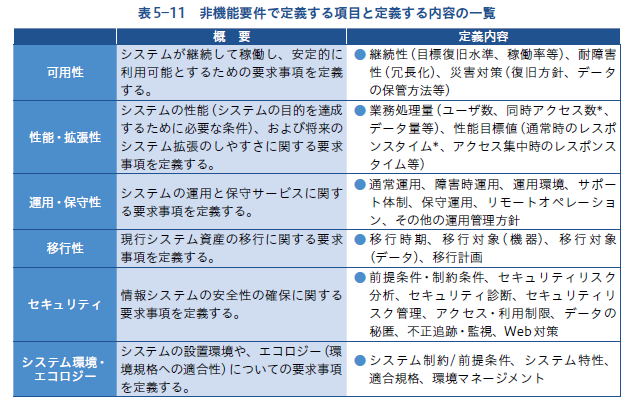 表5-11　非機能要件で定義する項目と定義する内容の一覧

| | 概　要 | 定義内容 |
|---|---|---|
| 可用性 | システムが継続して稼働し、安定的に利用可能とするための要求事項を定義する。 | ● 継続性（目標復旧水準、稼働率等）、耐障害性（冗長化）、災害対策（復旧方針、データの保管方法等） |
| 性能・拡張性 | システムの性能（システムの目的を達成するために必要な条件）、および将来のシステム拡張のしやすさに関する要求事項を定義する。 | ● 業務処理量（ユーザ数、同時アクセス数*、データ量等）、性能目標値（通常時のレスポンスタイム*、アクセス集中時のレスポンスタイム等） |
| 運用・保守性 | システムの運用と保守サービスに関する要求事項を定義する。 | ● 通常運用、障害時運用、運用環境、サポート体制、保守運用、リモートオペレーション、その他の運用管理方針 |
| 移行性 | 現行システム資産の移行に関する要求事項を定義する。 | ● 移行時期、移行対象（機器）、移行対象（データ）、移行計画 |
| セキュリティ | 情報システムの安全性の確保に関する要求事項を定義する。 | ● 前提条件・制約条件、セキュリティリスク分析、セキュリティ診断、セキュリティリスク管理、アクセス・利用制限、データの秘匿、不正追跡・監視、Web対策 |
| システム環境・エコロジー | システムの設置環境や、エコロジー（環境規格への適合性）についての要求事項を定義する。 | ● システム制約/前提条件、システム特性、適合規格、環境マネージメント |